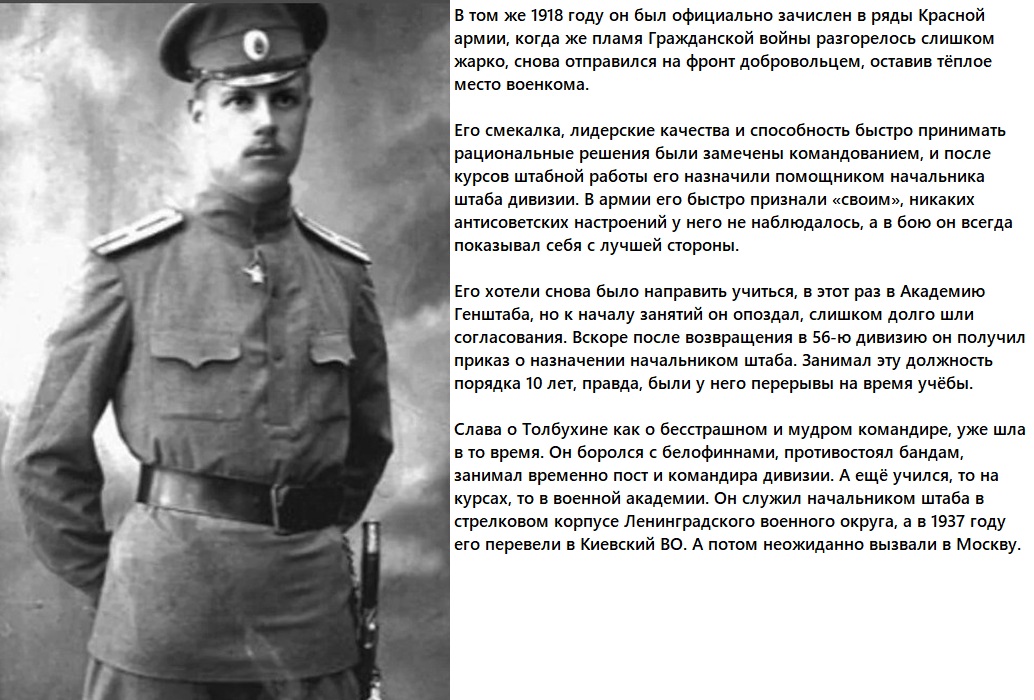 В том же 1918 году он был официально зачислен в ряды Красной армии, когда же пламя Гражданской войны разгорелось слишком жарко, снова отправился на фронт добровольцем, оставив тёплое место военкома.

Его смекалка, лидерские качества и способность быстро принимать рациональные решения были замечены командованием, и после курсов штабной работы его назначили помощником начальника штаба дивизии. В армии его быстро признали «своим», никаких антисоветских настроений у него не наблюдалось, а в бою он всегда показывал себя с лучшей стороны.

Его хотели снова было направить учиться, в этот раз в Академию Генштаба, но к началу занятий он опоздал, слишком долго шли согласования. Вскоре после возвращения в 56-ю дивизию он получил приказ о назначении начальником штаба. Занимал эту должность порядка 10 лет, правда, были у него перерывы на время учёбы.

Слава о Толбухине как о бесстрашном и мудром командире, уже шла в то время. Он боролся с белофиннами, противостоял бандам, занимал временно пост и командира дивизии. А ещё учился, то на курсах, то в военной академии. Он служил начальником штаба в стрелковом корпусе Ленинградского военного округа, а в 1937 году его перевели в Киевский ВО. А потом неожиданно вызвали в Москву.